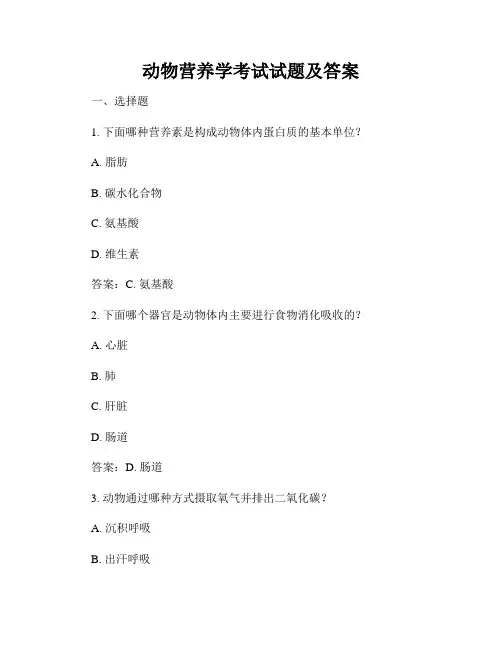 动物营养学考试试题及答案

一、选择题

1. 下面哪种营养素是构成动物体内蛋白质的基本单位？

A. 脂肪

B. 碳水化合物

C. 氨基酸

D. 维生素

答案：C. 氨基酸

2. 下面哪个器官是动物体内主要进行食物消化吸收的？

A. 心脏

B. 肺

C. 肝脏

D. 肠道

答案：D. 肠道

3. 动物通过哪种方式摄取氧气并排出二氧化碳？

A. 沉积呼吸

B. 出汗呼吸